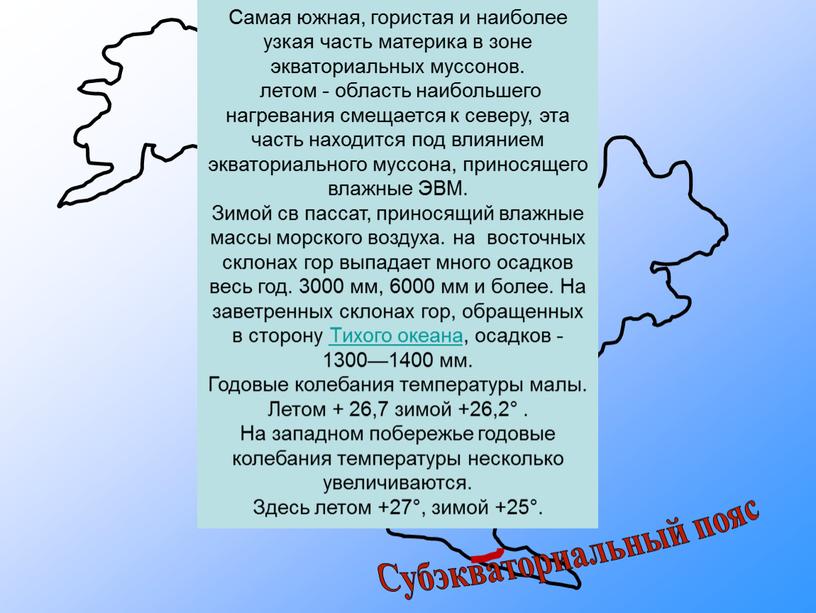 Самая южная, гористая и наиболее узкая часть материка в зоне экваториальных муссонов.
летом - область наибольшего нагревания смещается к северу, эта часть находится под влиянием экваториального муссона, приносящего влажные ЭВМ.
Зимой св пассат, приносящий влажные массы морского воздуха. на восточных склонах гор выпадает много осадков весь год. 3000 мм, 6000 мм и более. На заветренных склонах гор, обращенных в сторону Тихого океана, осадков - 1300—1400 мм.
Годовые колебания температуры малы. Летом + 26,7 зимой +26,2° .
На западном побережье годовые колебания температуры несколько увеличиваются.
Здесь летом +27°, зимой +25°.

Субэкваториальный пояс